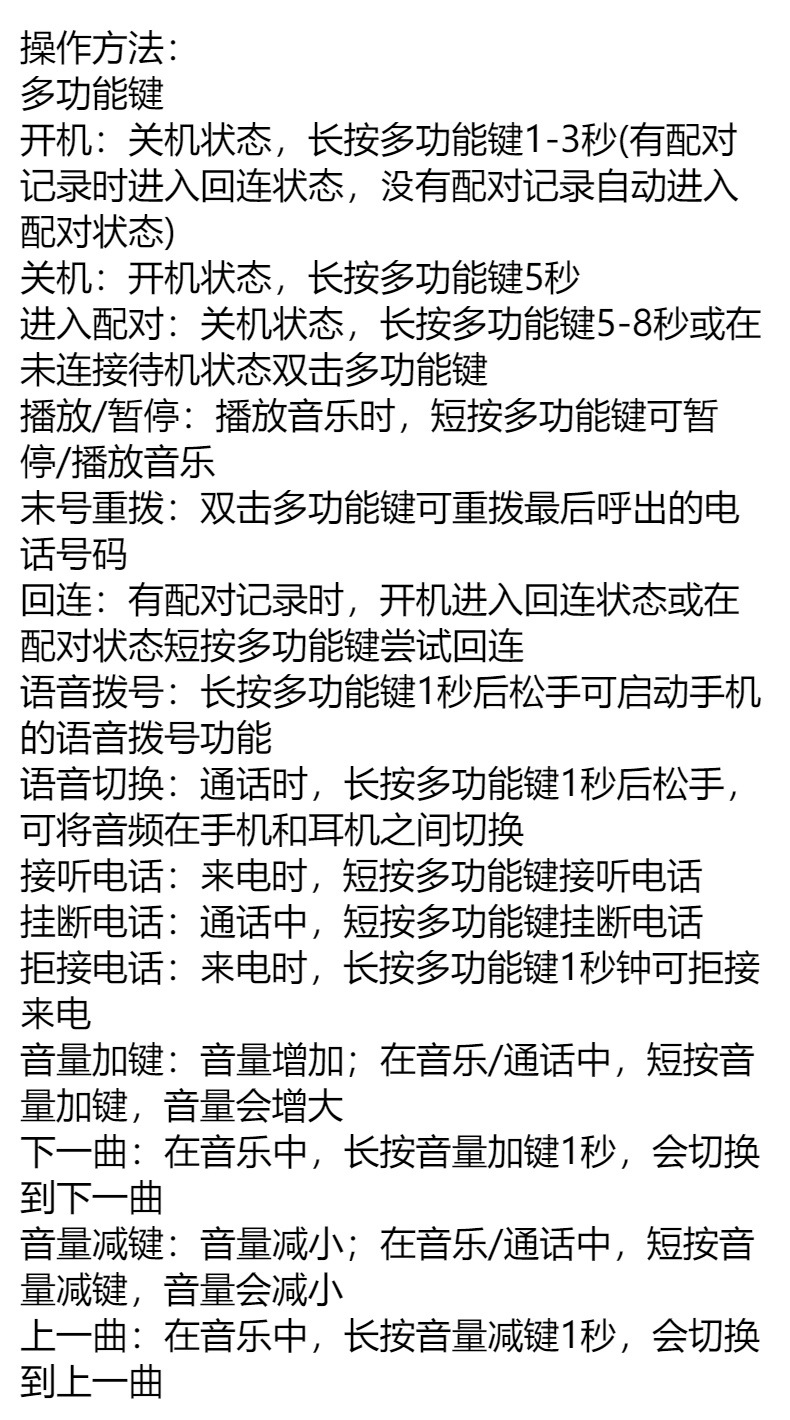 操作方法:
多功能键
开机：关机状态，长按多功能键1-3秒(有配对记录时进入回连状态，没有配对记录自动进入配对状态)
关机：开机状态，长按多功能键5秒
进入配对：关机状态，长按多功能键5-8秒或在未连接待机状态双击多功能键
播放/暂停：播放音乐时，短按多功能键可暂停/播放音乐
末号重拨：双击多功能键可重拨最后呼出的电话号码
回连：有配对记录时，开机进入回连状态或在配对状态短按多功能键尝试回连
语音拨号：长按多功能键1秒后松手可启动手机的语音拨号功能
语音切换：通话时，长按多功能键1秒后松手，可将音频在手机和耳机之间切换
接听电话：来电时，短按多功能键接听电话
挂断电话：通话中，短按多功能键挂断电话
拒接电话：来电时，长按多功能键1秒钟可拒接来电
音量加键：音量增加；在音乐/通话中，短按音量加键，音量会增大
下一曲：在音乐中，长按音量加键1秒，会切换到下一曲
音量减键：音量减小；在音乐/通话中，短按音量减键，音量会减小
上一曲：在音乐中，长按音量减键1秒，会切换到上一曲